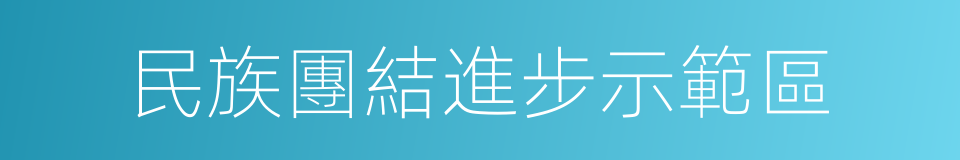 民族團結進步示範區